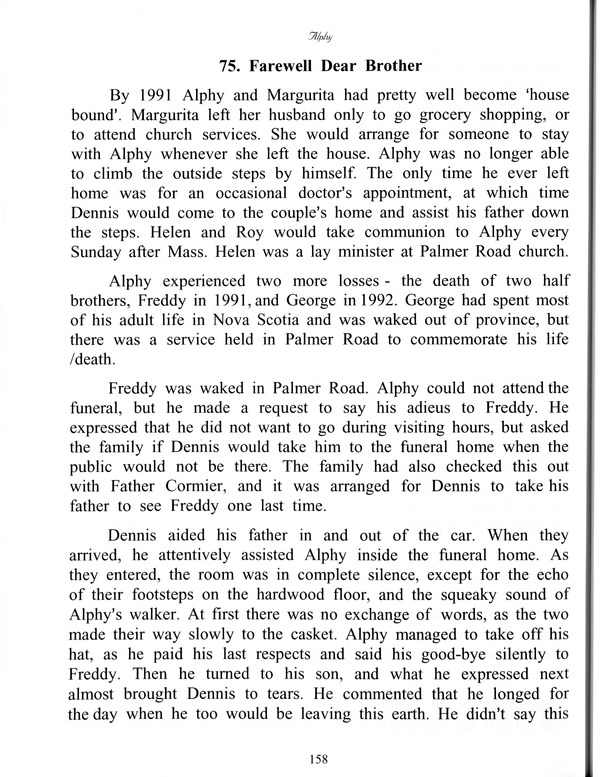 Alphy

75. Farewell Dear Brother

By 1991 Alphy and Margurita had pretty well become 'house bound'. Margurita left her husband only to go grocery shopping, or to attend church services. She would arrange for someone to stay with Alphy whenever she left the house. Alphy was no longer able to climb the outside steps by himself. The only time he ever left home was for an occasional doctor's appointment, at which time Dennis would come to the couple's home and assist his father down the steps. Helen and Roy would take communion to Alphy every Sunday after Mass. Helen was a lay minister at Palmer Road church.

Alphy experienced two more losses - the death of two half brothers, Freddy in 1991, and George in 1992. George had spent most of his adult life in Nova Scotia and was waked out of province, but there was a service held in Palmer Road to commemorate his life /death.

Freddy was waked in Palmer Road. Alphy could not attend the funeral, but he made a request to say his adieus to Freddy. He expressed that he did not want to go during visiting hours, but asked the family if Dennis would take him to the funeral home when the public would not be there. The family had also checked this out with Father Cormier, and it was arranged for Dennis to take his father to see Freddy one last time.

Dennis aided his father in and out of the car. When they arrived, he attentively assisted Alphy inside the funeral home. As they entered, the room was in complete silence, except for the echo of their footsteps on the hardwood floor, and the squeaky sound of Alphy's walker. At first there was no exchange of words, as the two made their way slowly to the casket. Alphy managed to take off his hat, as he paid his last respects and said his good-bye silently to Freddy. Then he turned to his son, and what he expressed next almost brought Dennis to tears. He commented that he longed for the day when he too would be leaving this earth. He didn't say this

158